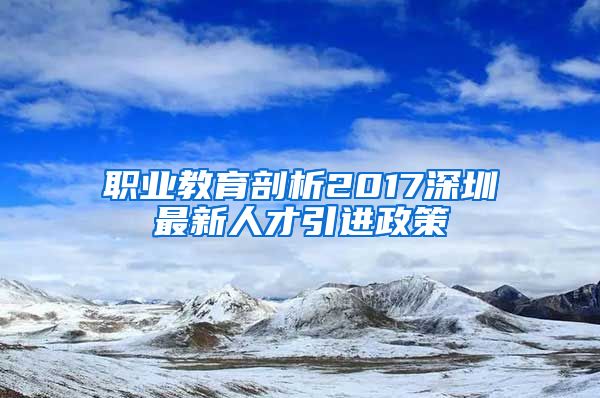 职业教育剖析2017深圳最新人才引进政策